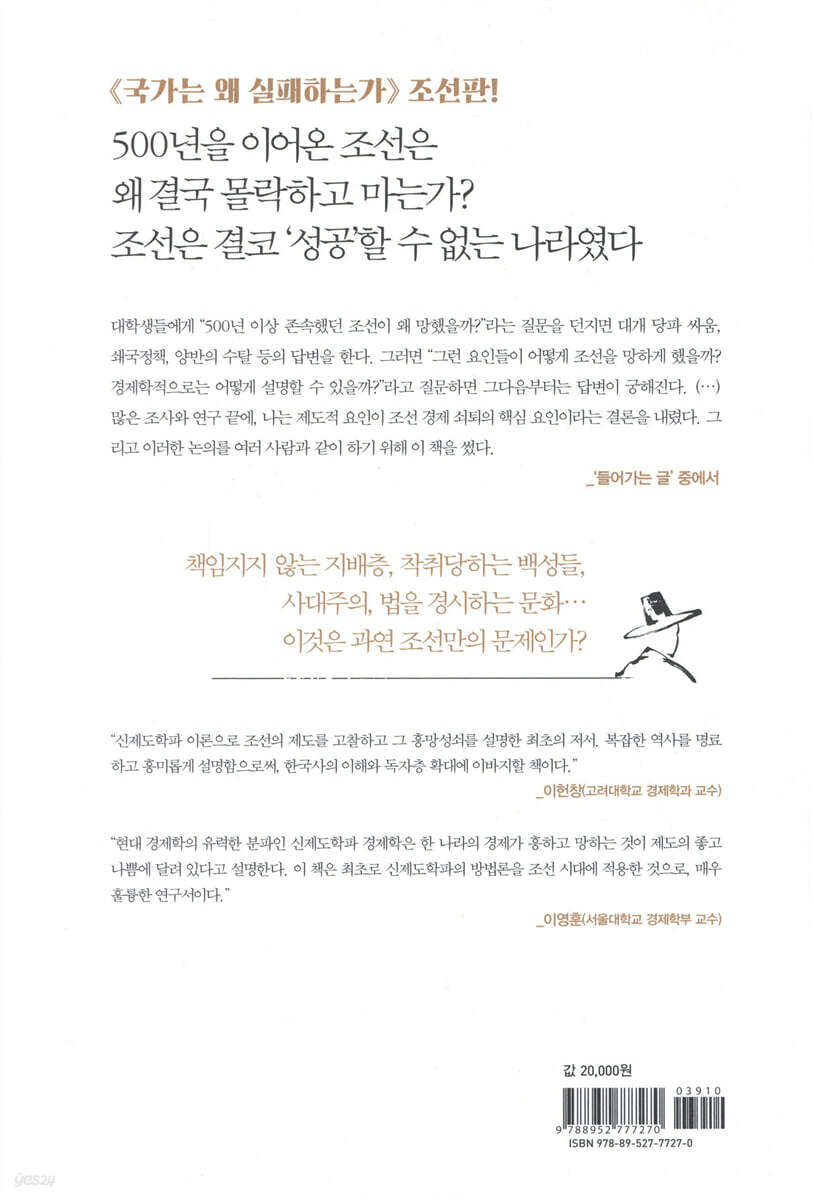 《국가는 왜 실패하는가》 조선판!

500년을 이어온 조선은
왜 결국 몰락하고 마는가?
조선은 결코 '성공'할 수 없는 나라였다

대학생들에게 "500년 이상 존속했던 조선이 왜 망했을까?"라는 질문을 던지면 대개 당파 싸움, 쇄국정책, 양반의 수탈 등의 답변을 한다. 그러면 "그런 요인들이 어떻게 조선을 망하게 했을까? 경제학적으로는 어떻게 설명할 수 있을까?"라고 질문하면 그다음부터는 답변이 궁해진다. (…) 많은 조사와 연구 끝에, 나는 제도적 요인이 조선 경제 쇠퇴의 핵심 요인이라는 결론을 내렸다. 그리고 이러한 논의를 여러 사람과 같이 하기 위해 이 책을 썼다.

_'들어가는 글' 중에서

책임지지 않는 지배층, 착취당하는 백성들,
사대주의, 법을 경시하는 문화…
이것은 과연 조선만의 문제인가?

"신제도학파 이론으로 조선의 제도를 고찰하고 그 흥망성쇠를 설명한 최초의 저서. 복잡한 역사를 명료하고 흥미롭게 설명함으로써, 한국사의 이해와 독자층 확대에 이바지할 책이다."

_이헌창(고려대학교 경제학과 교수)

"현대 경제학의 유력한 분파인 신제도학파 경제학은 한 나라의 경제가 흥하고 망하는 것이 제도의 좋고 나쁨에 달려 있다고 설명한다. 이 책은 최초로 신제도학파의 방법론을 조선 시대에 적용한 것으로, 매우 훌륭한 연구서이다."

_이영훈(서울대학교 경제학부 교수)

값 20,000원

03910

9 788952 777270

ISBN 978-89-527-7727-0

yes24